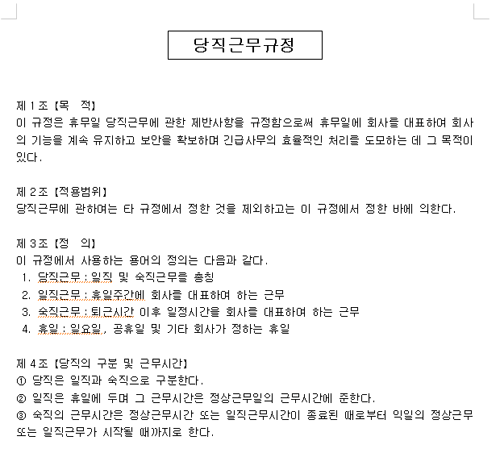 당직근무규정

제 1 조 【목 적】
이 규정은 휴무일 당직근무에 관한 제반사항을 규정함으로써 휴무일에 회사를 대표하여 회사의 기능을 계속 유지하고 보안을 확보하며 긴급사무의 효율적인 처리를 도모하는 데 그 목적이 있다.

제 2 조 【적용범위】
당직근무에 관하여는 타 규정에서 정한 것을 제외하고는 이 규정에서 정한 바에 의한다.

제 3 조 【정 의】
이 규정에서 사용하는 용어의 정의는 다음과 같다.
1. 당직근무 : 일직 및 숙직근무를 총칭
2. 일직근무 : 휴일주간에 회사를 대표하여 하는 근무
3. 숙직근무 : 퇴근시간 이후 일정시간을 회사를 대표하여 하는 근무
4. 휴일 : 일요일, 공휴일 및 기타 회사가 정하는 휴일

제 4 조 【당직의 구분 및 근무시간】
① 당직은 일직과 숙직으로 구분한다.
② 일직은 휴일에 두며 그 근무시간은 정상근무일의 근무시간에 준한다.
③ 숙직의 근무시간은 정상근무시간 또는 일직근무시간이 종료된 때로부터 익일의 정상근무 또는 일직근무가 시작될 때까지로 한다.